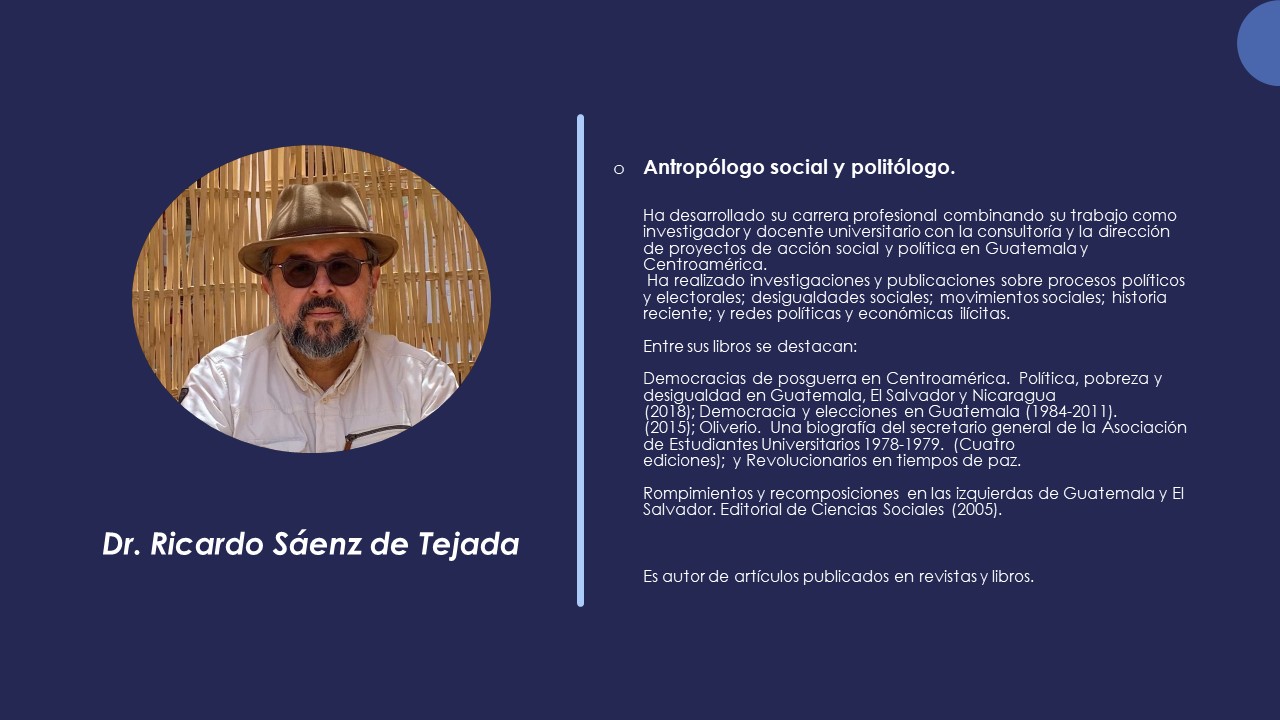 Dr. Ricardo Sáenz de Tejada

o Antropólogo social y politólogo.

Ha desarrollado su carrera profesional combinando su trabajo como investigador y docente universitario con la consultoría y la dirección de proyectos de acción social y política en Guatemala y Centroamérica.

Ha realizado investigaciones y publicaciones sobre procesos políticos y electorales; desigualdades sociales; movimientos sociales; historia reciente; y redes políticas y económicas ilícitas.

Entre sus libros se destacan:

Democracias de posguerra en Centroamérica. Política, pobreza y desigualdad en Guatemala, El Salvador y Nicaragua (2018); Democracia y elecciones en Guatemala (1984-2011). (2015); Oliverio. Una biografía del secretario general de la Asociación de Estudiantes Universitarios 1978-1979. (Cuatro ediciones); y Revolucionarios en tiempos de paz.

Rompimientos y recomposiciones en las izquierdas de Guatemala y El Salvador. Editorial de Ciencias Sociales (2005).

Es autor de artículos publicados en revistas y libros.